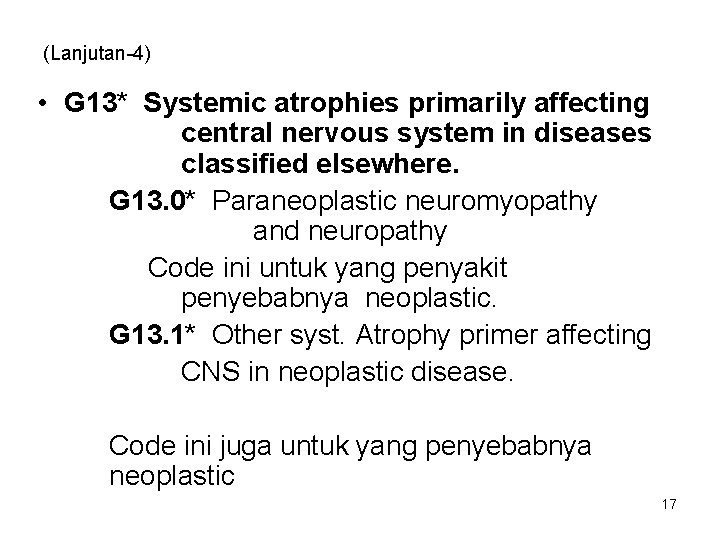 (Lanjutan-4)

• G13* Systemic atrophies primarily affecting central nervous system in diseases classified elsewhere.

G13.0* Paraneoplastic neuromyopathy and neuropathy

Code ini untuk yang penyakit penyebabnya neoplastic.

G13.1* Other syst. Atrophy primer affecting CNS in neoplastic disease.

Code ini juga untuk yang penyebabnya neoplastic

17